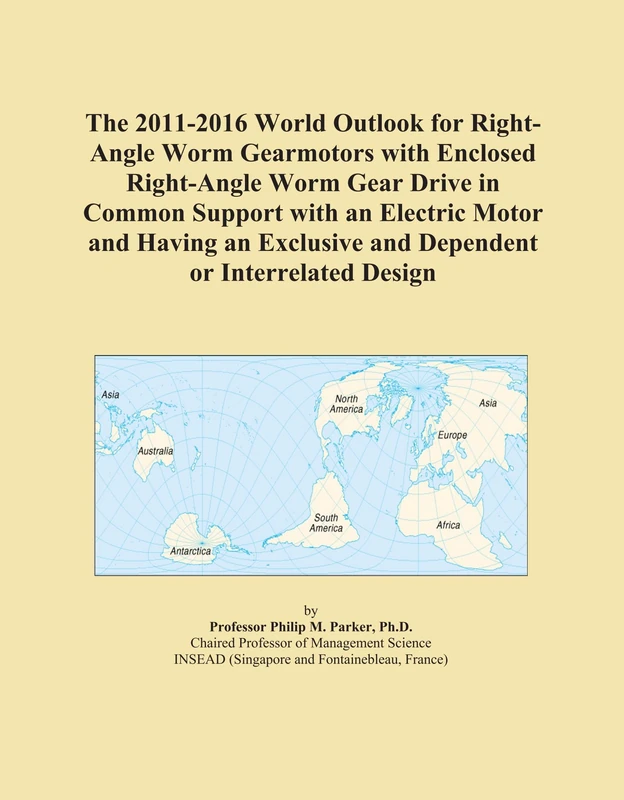 The 2011-2016 World Outlook for Right-Angle Worm Gearmotors with Enclosed Right-Angle Worm Gear Drive in Common Support with an Electric Motor and Having an Exclusive and Dependent or Interrelated Design

Asia
Australia
Antarctica
North America
South America
Asia
Europe
Africa

by
Professor Philip M. Parker, Ph.D.
Chaired Professor of Management Science
INSEAD (Singapore and Fontainebleau, France)